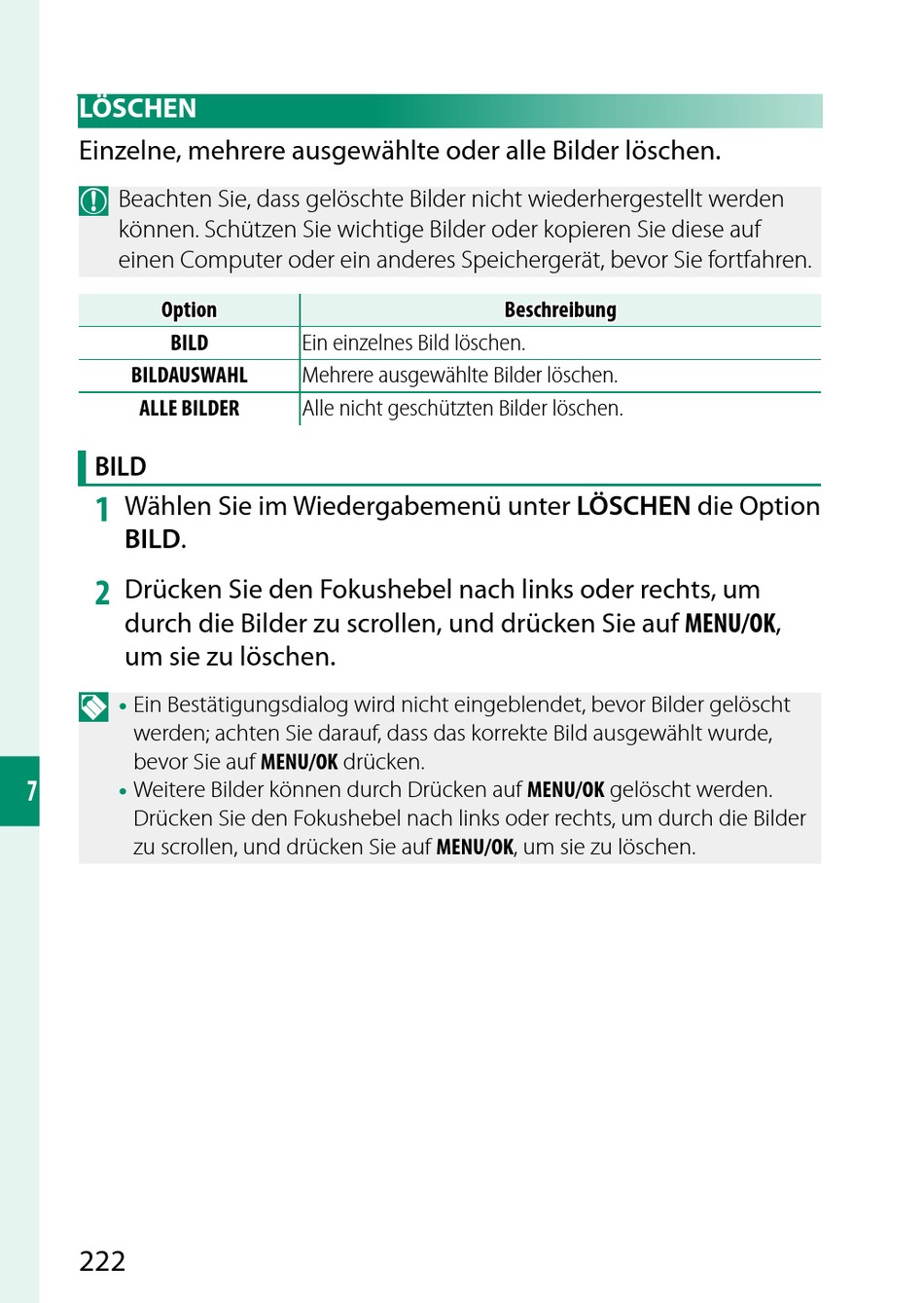 LÖSCHEN

Einzelne, mehrere ausgewählte oder alle Bilder löschen.

Beachten Sie, dass gelöschte Bilder nicht wiederhergestellt werden können. Schützen Sie wichtige Bilder oder kopieren Sie diese auf einen Computer oder ein anderes Speichergerät, bevor Sie fortfahren.

| Option | Beschreibung |
|---|---|
| BILD | Ein einzelnes Bild löschen. |
| BILDAUSWAHL | Mehrere ausgewählte Bilder löschen. |
| ALLE BILDER | Alle nicht geschützten Bilder löschen. |

BILD

1 Wählen Sie im Wiedergabemenü unter LÖSCHEN die Option BILD.

2 Drücken Sie den Fokushebel nach links oder rechts, um durch die Bilder zu scrollen, und drücken Sie auf MENU/OK, um sie zu löschen.

• Ein Bestätigungsdialog wird nicht eingeblendet, bevor Bilder gelöscht werden; achten Sie darauf, dass das korrekte Bild ausgewählt wurde, bevor Sie auf MENU/OK drücken.
• Weitere Bilder können durch Drücken auf MENU/OK gelöscht werden. Drücken Sie den Fokushebel nach links oder rechts, um durch die Bilder zu scrollen, und drücken Sie auf MENU/OK, um sie zu löschen.

7

222